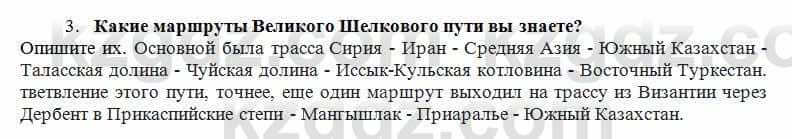 3. Какие маршруты Великого Шелкового пути вы знаете?
Опишите их. Основной была трасса Сирия - Иран - Средняя Азия - Южный Казахстан - Таласская долина - Чуйская долина - Иссык-Кульская котловина - Восточный Туркестан. тветвление этого пути, точнее, еще один маршрут выходил на трассу из Византии через Дербент в Прикаспийские степи - Мангышлак - Приаралье - Южный Казахстан.